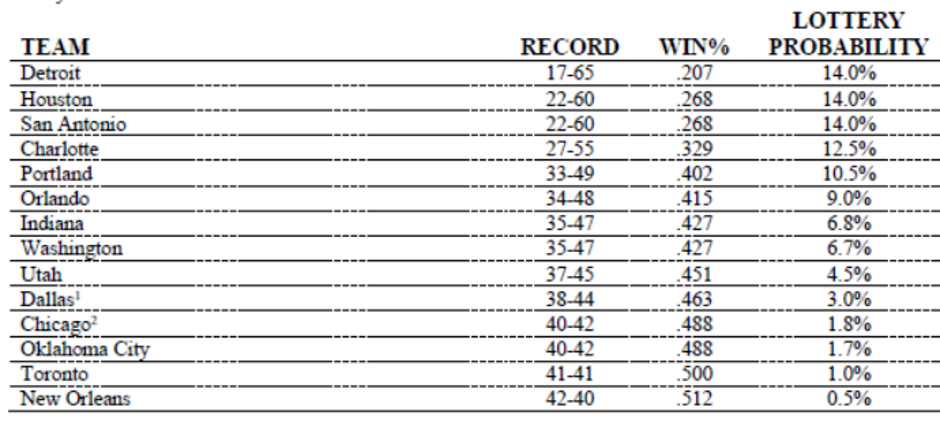 | TEAM | RECORD | WIN% | LOTTERY PROBABILITY |
|---|---|---|---|
| Detroit | 17-65 | .207 | 14.0% |
| Houston | 22-60 | .268 | 14.0% |
| San Antonio | 22-60 | .268 | 14.0% |
| Charlotte | 27-55 | .329 | 12.5% |
| Portland | 33-49 | .402 | 10.5% |
| Orlando | 34-48 | .415 | 9.0% |
| Indiana | 35-47 | .427 | 6.8% |
| Washington | 35-47 | .427 | 6.7% |
| Utah | 37-45 | .451 | 4.5% |
| Dallas$^{1}$ | 38-44 | .463 | 3.0% |
| Chicago$^{2}$ | 40-42 | .488 | 1.8% |
| Oklahoma City | 40-42 | .488 | 1.7% |
| Toronto | 41-41 | .500 | 1.0% |
| New Orleans | 42-40 | .512 | 0.5% |